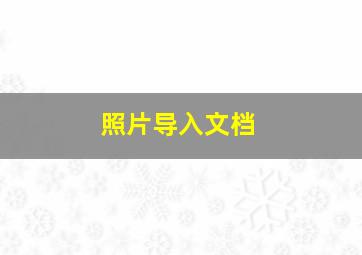 照片导入文档